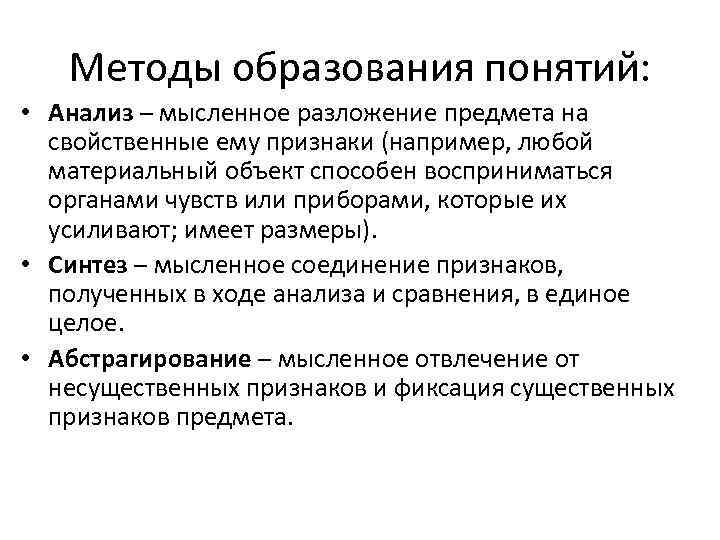 Методы образования понятий:

• Анализ – мысленное разложение предмета на свойственные ему признаки (например, любой материальный объект способен восприниматься органами чувств или приборами, которые их усиливают; имеет размеры).

• Синтез – мысленное соединение признаков, полученных в ходе анализа и сравнения, в единое целое.

• Абстрагирование – мысленное отвлечение от несущественных признаков и фиксация существенных признаков предмета.